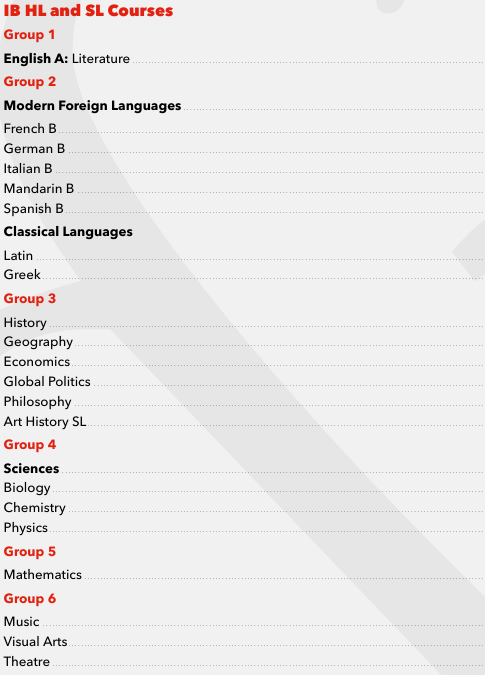 IB HL and SL Courses

Group 1

English A: Literature

Group 2

Modern Foreign Languages

French B

German B

Italian B

Mandarin B

Spanish B

Classical Languages

Latin

Greek

Group 3

History

Geography

Economics

Global Politics

Philosophy

Art History SL

Group 4

Sciences

Biology

Chemistry

Physics

Group 5

Mathematics

Group 6

Music

Visual Arts

Theatre